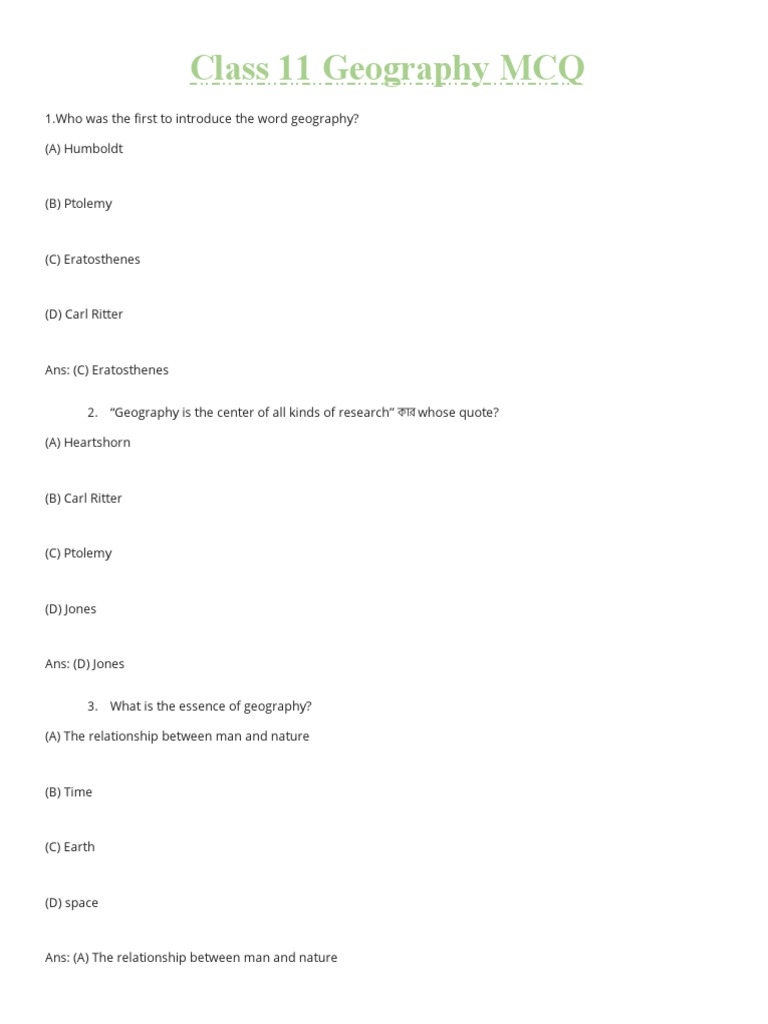 Class 11 Geography MCQ

1.Who was the first to introduce the word geography?

(A) Humboldt

(B) Ptolemy

(C) Eratosthenes

(D) Carl Ritter

Ans: (C) Eratosthenes

2. “Geography is the center of all kinds of research” কার whose quote?

(A) Heartshorn

(B) Carl Ritter

(C) Ptolemy

(D) Jones

Ans: (D) Jones

3. What is the essence of geography?

(A) The relationship between man and nature

(B) Time

(C) Earth

(D) space

Ans: (A) The relationship between man and nature